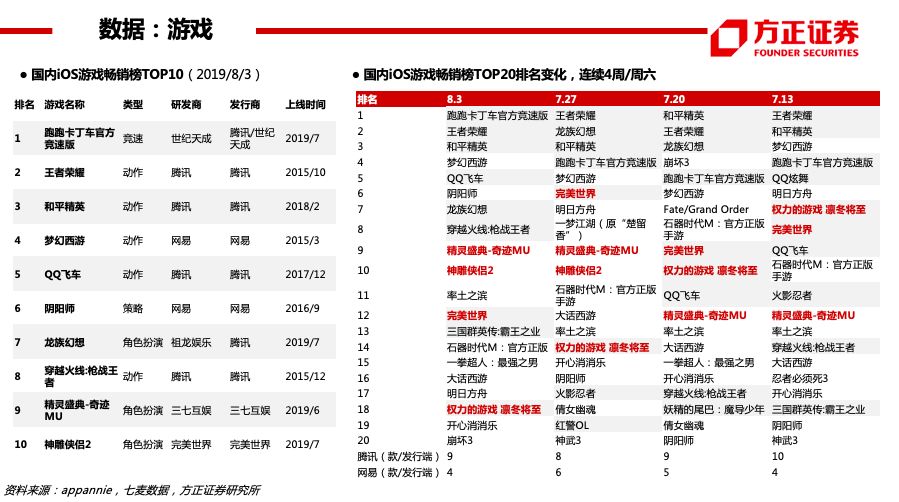 数据：游戏

方正证券
FOUNDER SECURITIES

● 国内iOS游戏畅销榜TOP10（2019/8/3）

| 排名 | 游戏名称 | 类型 | 研发商 | 发行商 | 上线时间 |
|---|---|---|---|---|---|
| 1 | 跑跑卡丁车官方竞速版 | 竞速 | 世纪天成 | 腾讯/世纪天成 | 2019/7 |
| 2 | 王者荣耀 | 动作 | 腾讯 | 腾讯 | 2015/10 |
| 3 | 和平精英 | 动作 | 腾讯 | 腾讯 | 2018/2 |
| 4 | 梦幻西游 | 动作 | 网易 | 网易 | 2015/3 |
| 5 | QQ飞车 | 动作 | 腾讯 | 腾讯 | 2017/12 |
| 6 | 阴阳师 | 策略 | 网易 | 网易 | 2016/9 |
| 7 | 龙族幻想 | 角色扮演 | 祖龙娱乐 | 腾讯 | 2019/7 |
| 8 | 穿越火线:枪战王者 | 动作 | 腾讯 | 腾讯 | 2015/12 |
| 9 | 精灵盛典-奇迹MU | 角色扮演 | 三七互娱 | 三七互娱 | 2019/6 |
| 10 | 神雕侠侣2 | 角色扮演 | 完美世界 | 完美世界 | 2019/7 |

● 国内iOS游戏畅销榜TOP20排名变化，连续4周/周六

| 排名 | 8.3 | 7.27 | 7.20 | 7.13 |
|---|---|---|---|---|
| 1 | 跑跑卡丁车官方竞速版 | 王者荣耀 | 和平精英 | 王者荣耀 |
| 2 | 王者荣耀 | 龙族幻想 | 王者荣耀 | 和平精英 |
| 3 | 和平精英 | 和平精英 | 龙族幻想 | 梦幻西游 |
| 4 | 梦幻西游 | 跑跑卡丁车官方竞速版 | 崩坏3 | 跑跑卡丁车官方竞速版 |
| 5 | QQ飞车 | 梦幻西游 | 跑跑卡丁车官方竞速版 | QQ炫舞 |
| 6 | 阴阳师 | 完美世界 | 梦幻西游 | 明日方舟 |
| 7 | 龙族幻想 | 明日方舟 | Fate/Grand Order | 权力的游戏 凛冬将至 |
| 8 | 穿越火线:枪战王者 | 一梦江湖（原“楚留香”） | 石器时代M：官方正版手游 | 完美世界 |
| 9 | 精灵盛典-奇迹MU | 精灵盛典-奇迹MU | 完美世界 | QQ飞车 |
| 10 | 神雕侠侣2 | 神雕侠侣2 | 权力的游戏 凛冬将至 | 石器时代M：官方正版手游 |
| 11 | 率土之滨 | 石器时代M：官方正版手游 | QQ飞车 | 火影忍者 |
| 12 | 完美世界 | 大话西游 | 精灵盛典-奇迹MU | 精灵盛典-奇迹MU |
| 13 | 三国群英传:霸王之业 | 率土之滨 | 率土之滨 | 率土之滨 |
| 14 | 石器时代M：官方正版 | 权力的游戏 凛冬将至 | 大话西游 | 穿越火线:枪战王者 |
| 15 | 一拳超人：最强之男 | 开心消消乐 | 一拳超人：最强之男 | 大话西游 |
| 16 | 大话西游 | 阴阳师 | 开心消消乐 | 忍者必须死3 |
| 17 | 明日方舟 | 火影忍者 | 穿越火线:枪战王者 | 开心消消乐 |
| 18 | 权力的游戏 凛冬将至 | 倩女幽魂 | 妖精的尾巴：魔导少年 | 三国群英传:霸王之业 |
| 19 | 开心消消乐 | 红警OL | 倩女幽魂 | 阴阳师 |
| 20 | 崩坏3 | 神武3 | 阴阳师 | 神武3 |
| 腾讯（款/发行端） | 9 | 8 | 9 | 10 |
| 网易（款/发行端） | 4 | 6 | 5 | 4 |

资料来源：appannie，七麦数据，方正证券研究所